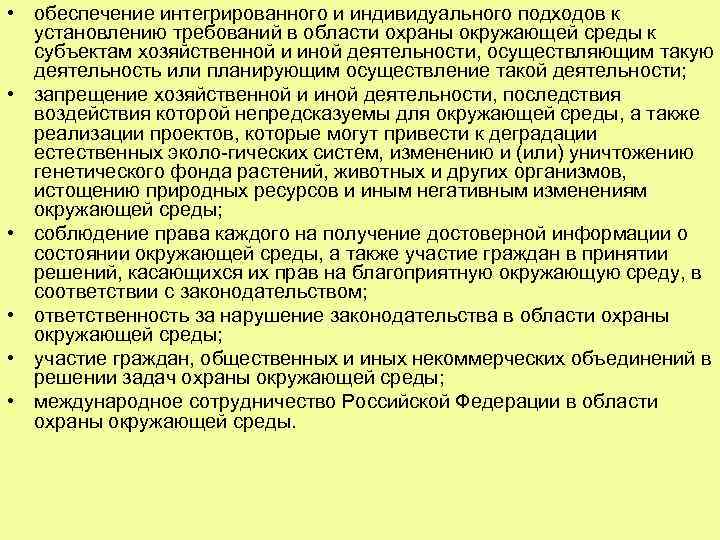 • обеспечение интегрированного и индивидуального подходов к установлению требований в области охраны окружающей среды к субъектам хозяйственной и иной деятельности, осуществляющим такую деятельность или планирующим осуществление такой деятельности;
• запрещение хозяйственной и иной деятельности, последствия воздействия которой непредсказуемы для окружающей среды, а также реализации проектов, которые могут привести к деградации естественных эколо-гических систем, изменению и (или) уничтожению генетического фонда растений, животных и других организмов, истощению природных ресурсов и иным негативным изменениям окружающей среды;
• соблюдение права каждого на получение достоверной информации о состоянии окружающей среды, а также участие граждан в принятии решений, касающихся их прав на благоприятную окружающую среду, в соответствии с законодательством;
• ответственность за нарушение законодательства в области охраны окружающей среды;
• участие граждан, общественных и иных некоммерческих объединений в решении задач охраны окружающей среды;
• международное сотрудничество Российской Федерации в области охраны окружающей среды.